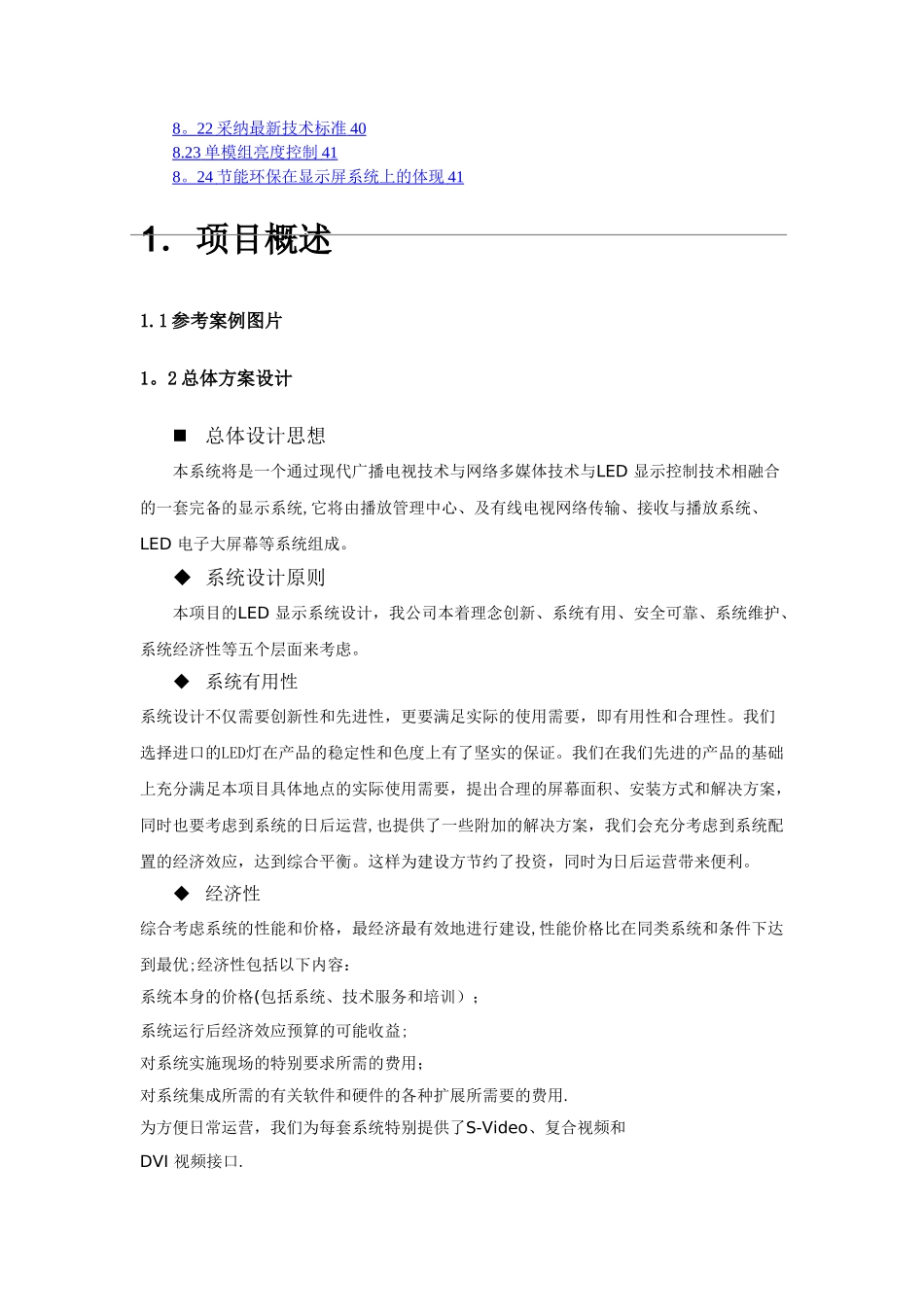 8。22 采纳最新技术标准 40
8.23 单模组亮度控制 41
8。24 节能环保在显示屏系统上的体现 41

1. 项目概述

1.1 参考案例图片

1。2 总体方案设计

■ 总体设计思想

本系统将是一个通过现代广播电视技术与网络多媒体技术与LED 显示控制技术相融合的一套完备的显示系统,它将由播放管理中心、及有线电视网络传输、接收与播放系统、LED 电子大屏幕等系统组成。

◆ 系统设计原则

本项目的LED 显示系统设计，我公司本着理念创新、系统有用、安全可靠、系统维护、系统经济性等五个层面来考虑。

◆ 系统有用性

系统设计不仅需要创新性和先进性，更要满足实际的使用需要，即有用性和合理性。我们选择进口的LED灯在产品的稳定性和色度上有了坚实的保证。我们在我们先进的产品的基础上充分满足本项目具体地点的实际使用需要，提出合理的屏幕面积、安装方式和解决方案，同时也要考虑到系统的日后运营,也提供了一些附加的解决方案，我们会充分考虑到系统配置的经济效应，达到综合平衡。这样为建设方节约了投资，同时为日后运营带来便利。

◆ 经济性

综合考虑系统的性能和价格，最经济最有效地进行建设,性能价格比在同类系统和条件下达到最优;经济性包括以下内容:

系统本身的价格(包括系统、技术服务和培训）;

系统运行后经济效应预算的可能收益;

对系统实施现场的特别要求所需的费用;

对系统集成所需的有关软件和硬件的各种扩展所需要的费用.

为方便日常运营，我们为每套系统特别提供了S-Video、复合视频和DVI 视频接口.